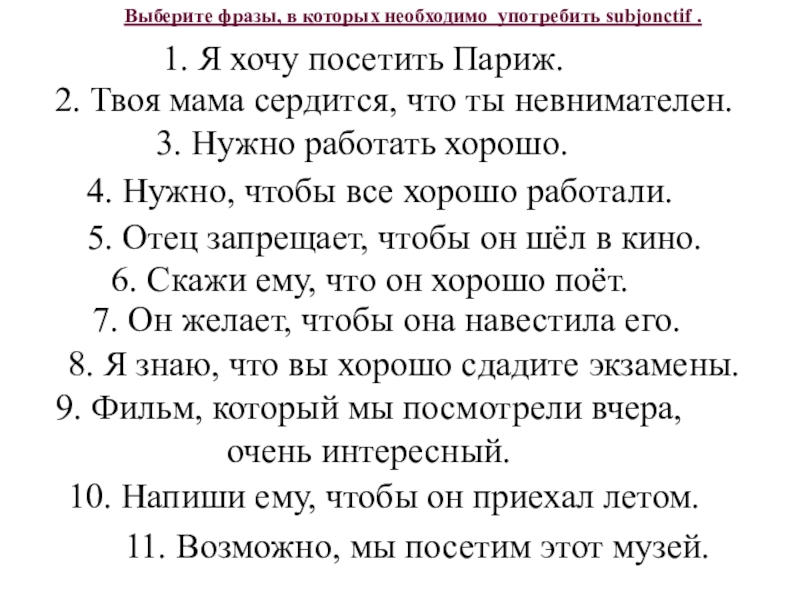 Выберите фразы, в которых необходимо употребить subjonctif .

1. Я хочу посетить Париж.
2. Твоя мама сердится, что ты невнимателен.
3. Нужно работать хорошо.
4. Нужно, чтобы все хорошо работали.
5. Отец запрещает, чтобы он шёл в кино.
6. Скажи ему, что он хорошо поёт.
7. Он желает, чтобы она навестила его.
8. Я знаю, что вы хорошо сдадите экзамены.
9. Фильм, который мы посмотрели вчера, очень интересный.
10. Напиши ему, чтобы он приехал летом.
11. Возможно, мы посетим этот музей.